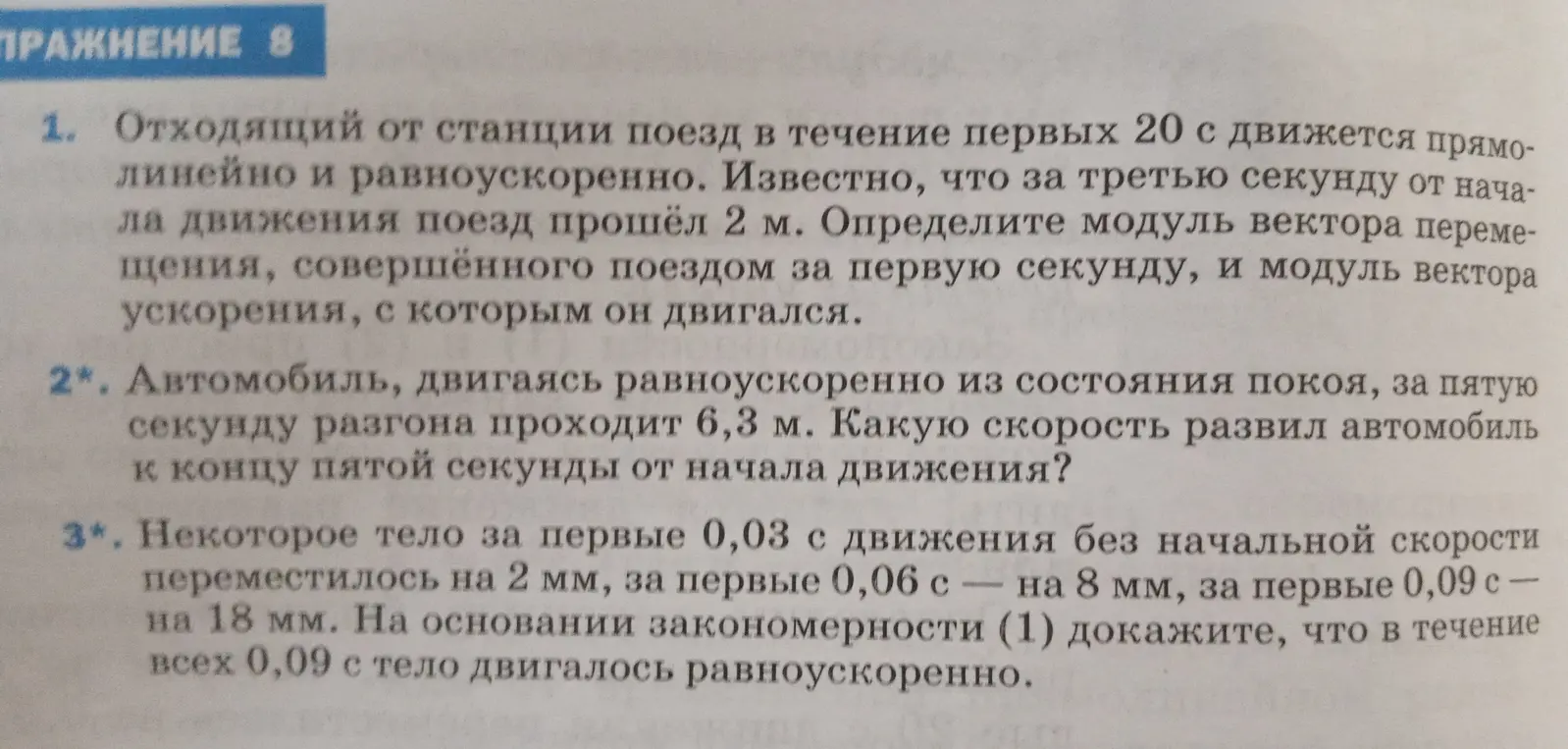 ПРАЖНЕНИЕ 8

1. Отходящий от станции поезд в течение первых 20 с движется прямолинейно и равноускоренно. Известно, что за третью секунду от начала движения поезд прошёл 2 м. Определите модуль вектора перемещения, совершённого поездом за первую секунду, и модуль вектора ускорения, с которым он двигался.

2*. Автомобиль, двигаясь равноускоренно из состояния покоя, за пятую секунду разгона проходит 6,3 м. Какую скорость развил автомобиль к концу пятой секунды от начала движения?

3*. Некоторое тело за первые 0,03 с движения без начальной скорости переместилось на 2 мм, за первые 0,06 с — на 8 мм, за первые 0,09 с — на 18 мм. На основании закономерности (1) докажите, что в течение всех 0,09 с тело двигалось равноускоренно.